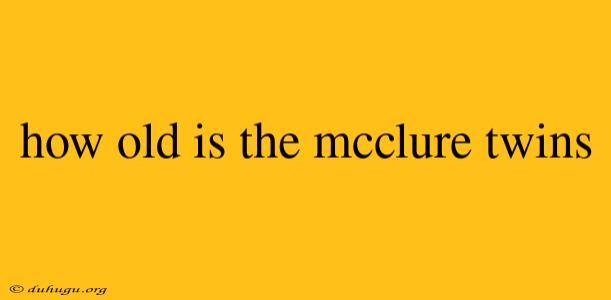 how old is the mcclure twins

© duhugu.org